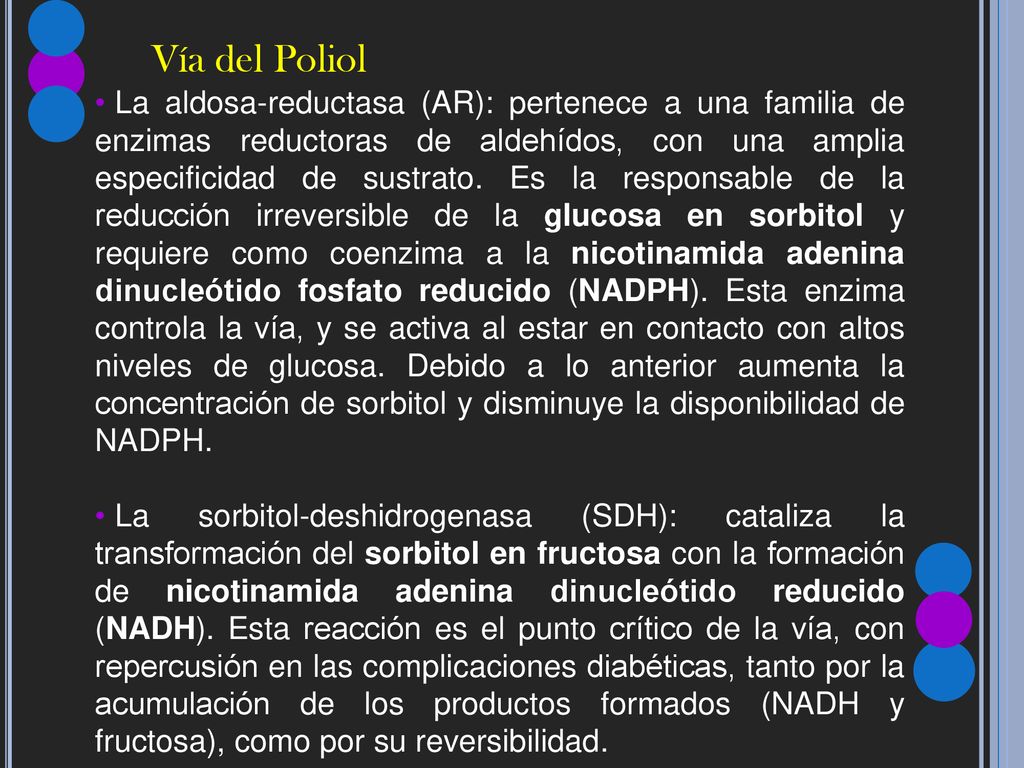 Vía del Poliol

• La aldosa-reductasa (AR): pertenece a una familia de enzimas reductoras de aldehídos, con una amplia especificidad de sustrato. Es la responsable de la reducción irreversible de la glucosa en sorbitol y requiere como coenzima a la nicotinamida adenina dinucleótido fosfato reducido (NADPH). Esta enzima controla la vía, y se activa al estar en contacto con altos niveles de glucosa. Debido a lo anterior aumenta la concentración de sorbitol y disminuye la disponibilidad de NADPH.

• La sorbitol-deshidrogenasa (SDH): cataliza la transformación del sorbitol en fructosa con la formación de nicotinamida adenina dinucleótido reducido (NADH). Esta reacción es el punto crítico de la vía, con repercusión en las complicaciones diabéticas, tanto por la acumulación de los productos formados (NADH y fructosa), como por su reversibilidad.